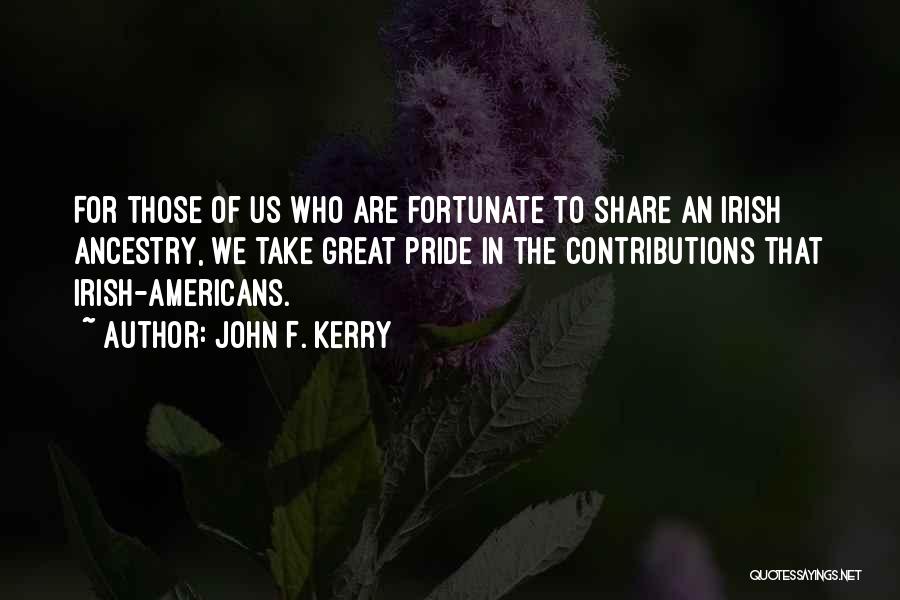 FOR THOSE OF US WHO ARE FORTUNATE TO SHARE AN IRISH ANCESTRY, WE TAKE GREAT PRIDE IN THE CONTRIBUTIONS THAT IRISH-AMERICANS.
~ AUTHOR: JOHN F. KERRY

QUOTESSAYINGS.NET